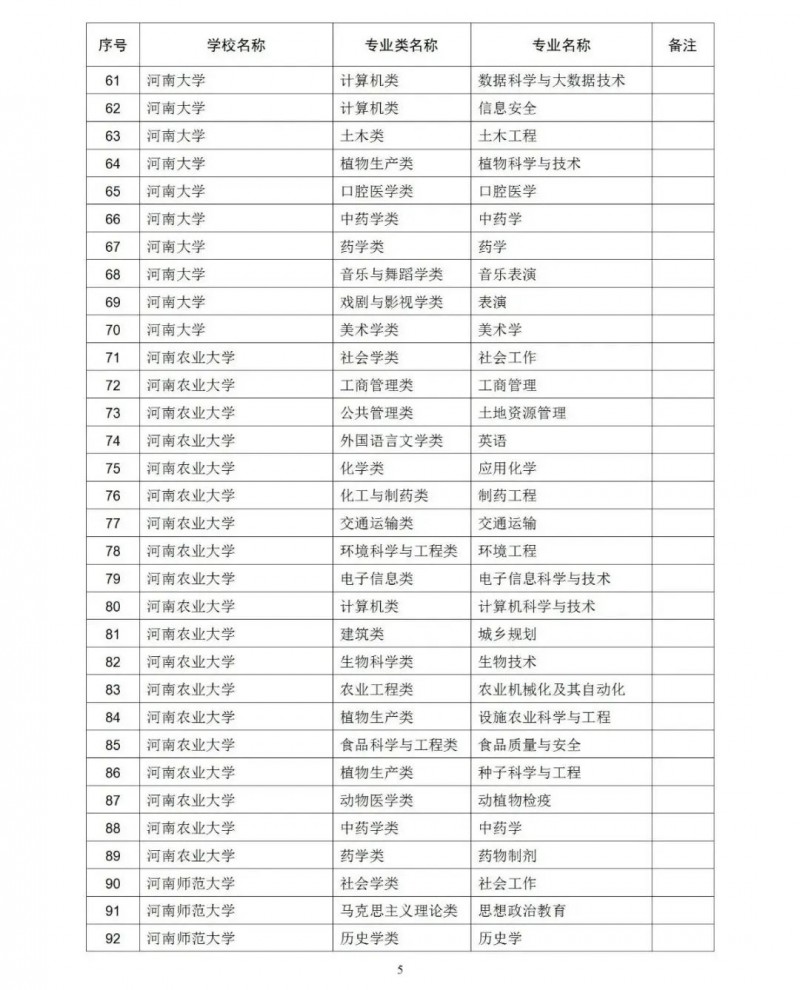 | 序号 | 学校名称 | 专业类名称 | 专业名称 | 备注 |
|---|---|---|---|---|
| 61 | 河南大学 | 计算机类 | 数据科学与大数据技术 | |
| 62 | 河南大学 | 计算机类 | 信息安全 | |
| 63 | 河南大学 | 土木类 | 土木工程 | |
| 64 | 河南大学 | 植物生产类 | 植物科学与技术 | |
| 65 | 河南大学 | 口腔医学类 | 口腔医学 | |
| 66 | 河南大学 | 中药学类 | 中药学 | |
| 67 | 河南大学 | 药学类 | 药学 | |
| 68 | 河南大学 | 音乐与舞蹈学类 | 音乐表演 | |
| 69 | 河南大学 | 戏剧与影视学类 | 表演 | |
| 70 | 河南大学 | 美术学类 | 美术学 | |
| 71 | 河南农业大学 | 社会学类 | 社会工作 | |
| 72 | 河南农业大学 | 工商管理类 | 工商管理 | |
| 73 | 河南农业大学 | 公共管理类 | 土地资源管理 | |
| 74 | 河南农业大学 | 外国语言文学类 | 英语 | |
| 75 | 河南农业大学 | 化学类 | 应用化学 | |
| 76 | 河南农业大学 | 化工与制药类 | 制药工程 | |
| 77 | 河南农业大学 | 交通运输类 | 交通运输 | |
| 78 | 河南农业大学 | 环境科学与工程类 | 环境工程 | |
| 79 | 河南农业大学 | 电子信息类 | 电子信息科学与技术 | |
| 80 | 河南农业大学 | 计算机类 | 计算机科学与技术 | |
| 81 | 河南农业大学 | 建筑类 | 城乡规划 | |
| 82 | 河南农业大学 | 生物科学类 | 生物技术 | |
| 83 | 河南农业大学 | 农业工程类 | 农业机械化及其自动化 | |
| 84 | 河南农业大学 | 植物生产类 | 设施农业科学与工程 | |
| 85 | 河南农业大学 | 食品科学与工程类 | 食品质量与安全 | |
| 86 | 河南农业大学 | 植物生产类 | 种子科学与工程 | |
| 87 | 河南农业大学 | 动物医学类 | 动植物检疫 | |
| 88 | 河南农业大学 | 中药学类 | 中药学 | |
| 89 | 河南农业大学 | 药学类 | 药物制剂 | |
| 90 | 河南师范大学 | 社会学类 | 社会工作 | |
| 91 | 河南师范大学 | 马克思主义理论类 | 思想政治教育 | |
| 92 | 河南师范大学 | 历史学类 | 历史学 | |

5